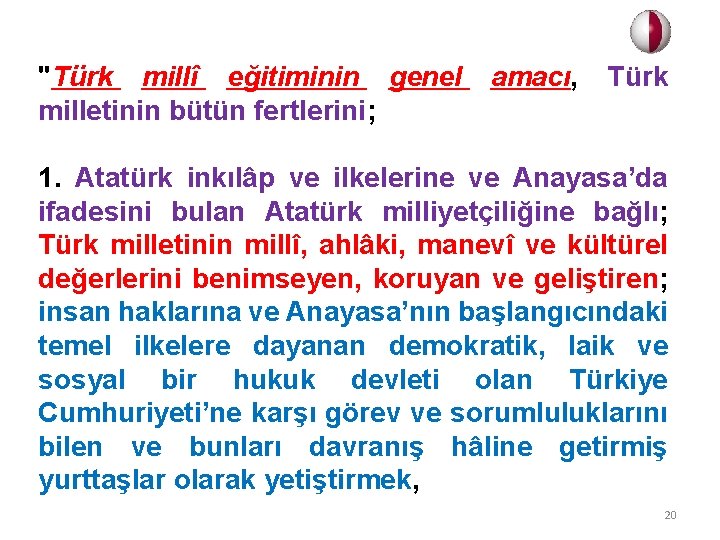 "Türk millî eğitiminin genel amacı, Türk milletinin bütün fertlerini;

1. Atatürk inkılâp ve ilkelerine ve Anayasa'da ifadesini bulan Atatürk milliyetçiliğine bağlı; Türk milletinin millî, ahlâki, manevî ve kültürel değerlerini benimseyen, koruyan ve geliştiren; insan haklarına ve Anayasa'nın başlangıcındaki temel ilkelere dayanan demokratik, laik ve sosyal bir hukuk devleti olan Türkiye Cumhuriyeti'ne karşı görev ve sorumluluklarını bilen ve bunları davranış hâline getirmiş yurttaşlar olarak yetiştirmek,

20